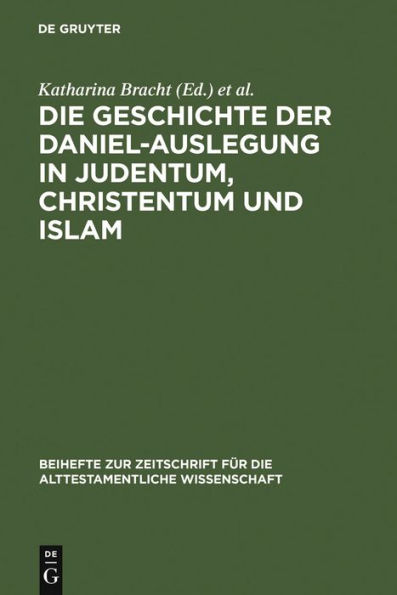 DE GRUYTER

Katharina Bracht (Ed.) et al.

DIE GESCHICHTE DER DANIEL-AUSLEGUNG IN JUDENTUM, CHRISTENTUM UND ISLAM

BEIHEFTE ZUR ZEITSCHRIFT FÜR DIE ALTTESTAMENTLICHE WISSENSCHAFT

DE G